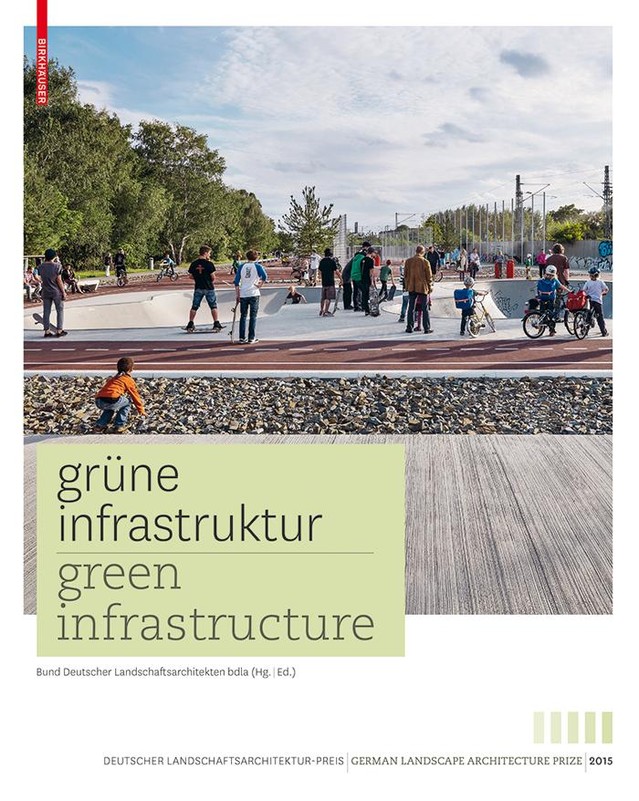 BIRKHÄUSER

grüne
infrastruktur

green
infrastructure

Bund Deutscher Landschaftsarchitekten bdla (Hg. | Ed.)

DEUTSCHER LANDSCHAFTSARCHITEKTUR-PREIS | GERMAN LANDSCAPE ARCHITECTURE PRIZE | 2015